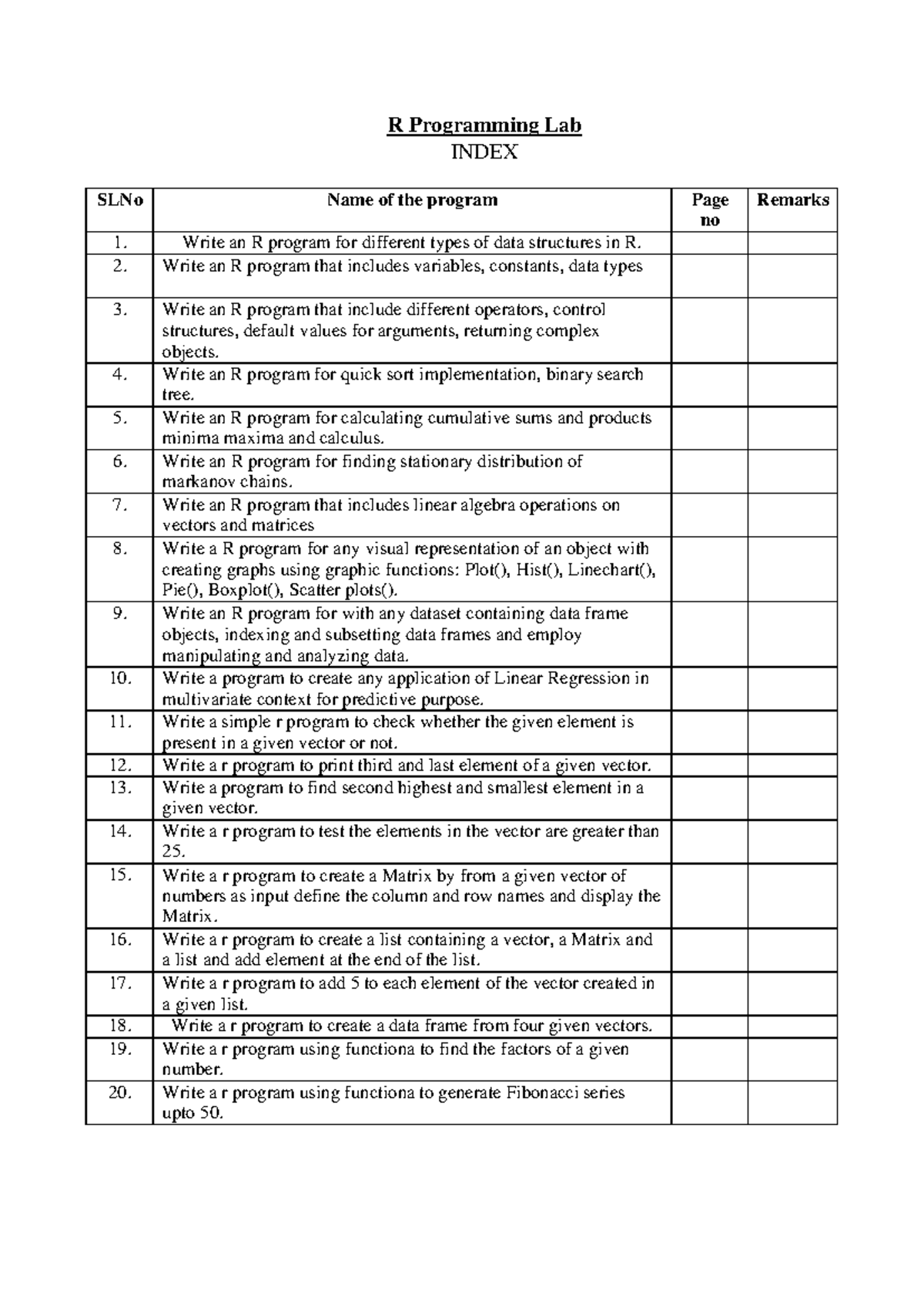 R Programming Lab
INDEX

| SLNo | Name of the program | Page no | Remarks |
|---|---|---|---|
| 1. | Write an R program for different types of data structures in R. | | |
| 2. | Write an R program that includes variables, constants, data types | | |
| 3. | Write an R program that include different operators, control structures, default values for arguments, returning complex objects. | | |
| 4. | Write an R program for quick sort implementation, binary search tree. | | |
| 5. | Write an R program for calculating cumulative sums and products minima maxima and calculus. | | |
| 6. | Write an R program for finding stationary distribution of markanov chains. | | |
| 7. | Write an R program that includes linear algebra operations on vectors and matrices | | |
| 8. | Write a R program for any visual representation of an object with creating graphs using graphic functions: Plot(), Hist(), Linechart(), Pie(), Boxplot(), Scatter plots(). | | |
| 9. | Write an R program for with any dataset containing data frame objects, indexing and subsetting data frames and employ manipulating and analyzing data. | | |
| 10. | Write a program to create any application of Linear Regression in multivariate context for predictive purpose. | | |
| 11. | Write a simple r program to check whether the given element is present in a given vector or not. | | |
| 12. | Write a r program to print third and last element of a given vector. | | |
| 13. | Write a program to find second highest and smallest element in a given vector. | | |
| 14. | Write a r program to test the elements in the vector are greater than 25. | | |
| 15. | Write a r program to create a Matrix by from a given vector of numbers as input define the column and row names and display the Matrix. | | |
| 16. | Write a r program to create a list containing a vector, a Matrix and a list and add element at the end of the list. | | |
| 17. | Write a r program to add 5 to each element of the vector created in a given list. | | |
| 18. | Write a r program to create a data frame from four given vectors. | | |
| 19. | Write a r program using functiona to find the factors of a given number. | | |
| 20. | Write a r program using functiona to generate Fibonacci series upto 50. | | |